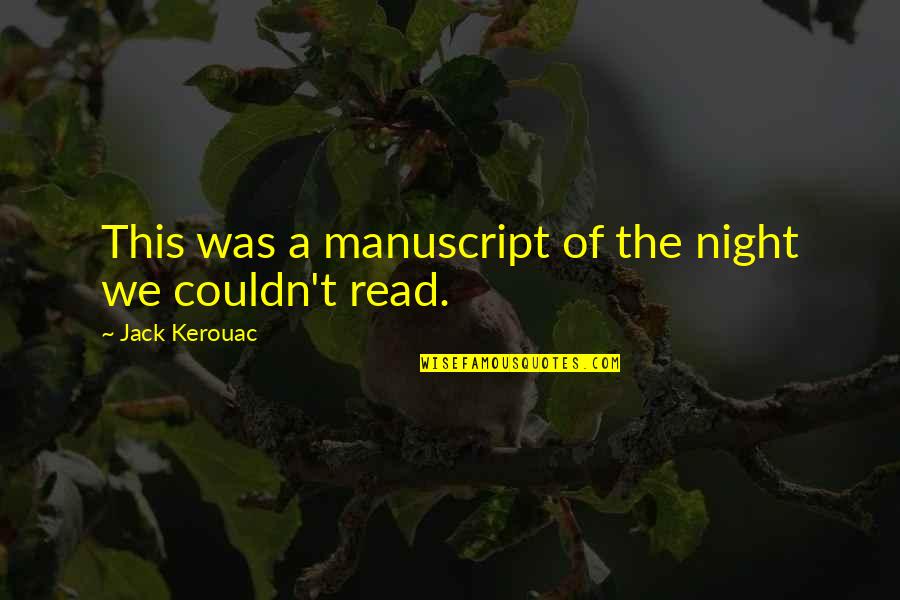 This was a manuscript of the night we couldn't read.

~ Jack Kerouac

WISEFAMOUSQUOTES.COM